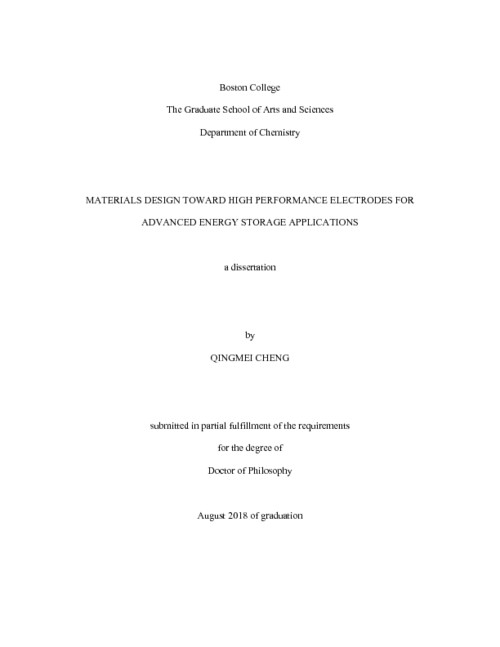 Boston College

The Graduate School of Arts and Sciences

Department of Chemistry

MATERIALS DESIGN TOWARD HIGH PERFORMANCE ELECTRODES FOR ADVANCED ENERGY STORAGE APPLICATIONS

a dissertation

by

QINGMEI CHENG

submitted in partial fulfillment of the requirements

for the degree of

Doctor of Philosophy

August 2018 of graduation